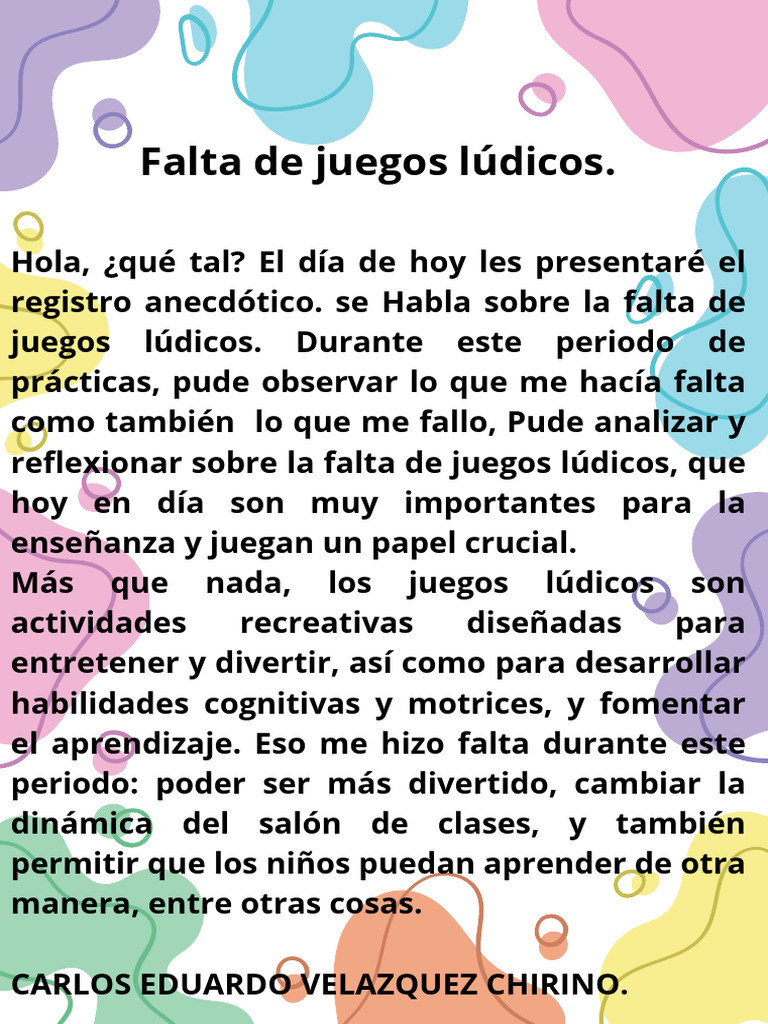 Falta de juegos lúdicos.

Hola, ¿qué tal? El día de hoy les presentaré el registro anecdótico. se Habla sobre la falta de juegos lúdicos. Durante este periodo de prácticas, pude observar lo que me hacía falta como también lo que me fallo, Pude analizar y reflexionar sobre la falta de juegos lúdicos, que hoy en día son muy importantes para la enseñanza y juegan un papel crucial.
Más que nada, los juegos lúdicos son actividades recreativas diseñadas para entretener y divertir, así como para desarrollar habilidades cognitivas y motrices, y fomentar el aprendizaje. Eso me hizo falta durante este periodo: poder ser más divertido, cambiar la dinámica del salón de clases, y también permitir que los niños puedan aprender de otra manera, entre otras cosas.

CARLOS EDUARDO VELAZQUEZ CHIRINO.